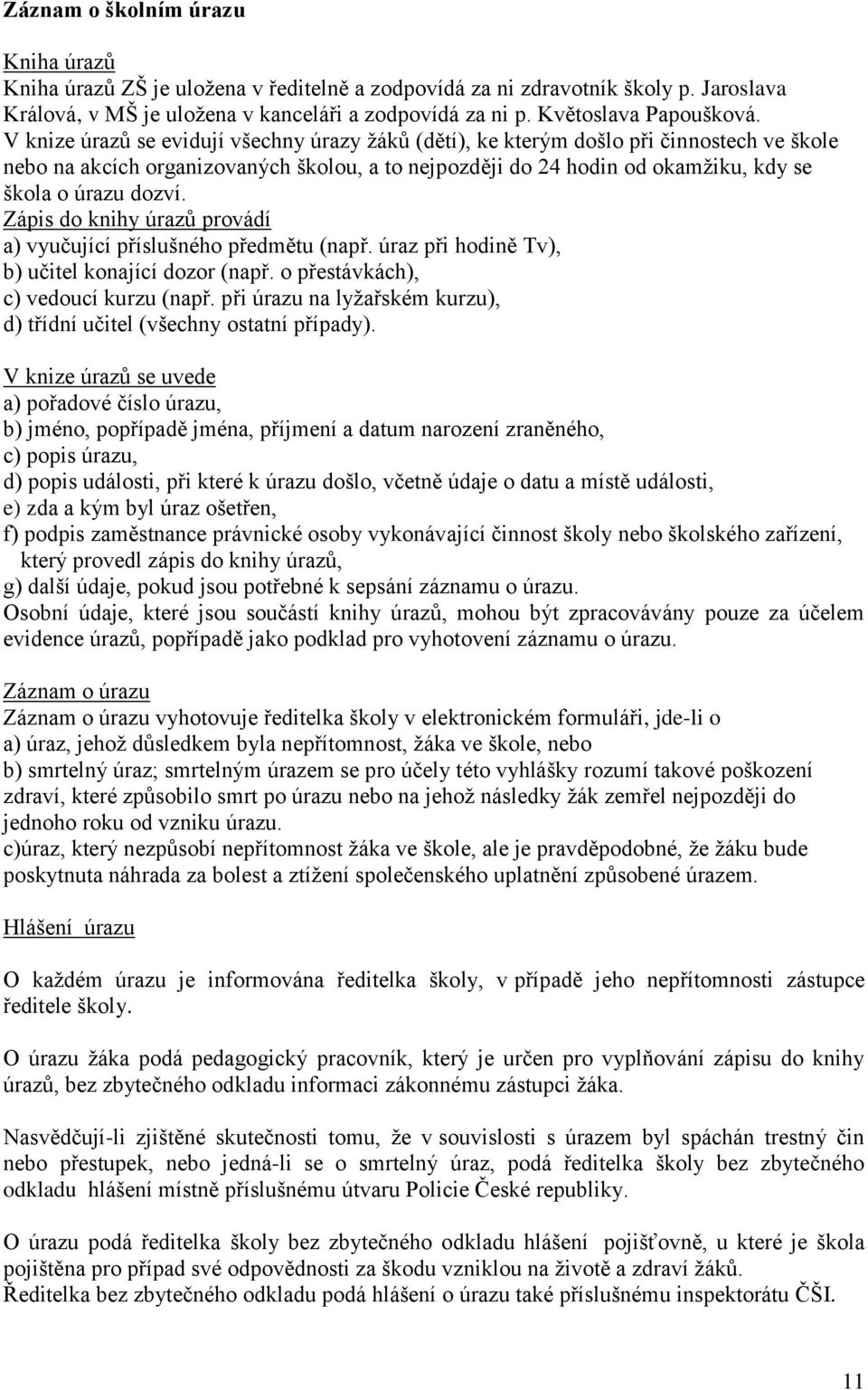 Záznam o školním úrazu

Kniha úrazů
Kniha úrazů ZŠ je uložena v ředitelně a zodpovídá za ni zdravotník školy p. Jaroslava Králová, v MŠ je uložena v kanceláři a zodpovídá za ni p. Květoslava Papoušková.
V knize úrazů se evidují všechny úrazy žáků (dětí), ke kterým došlo při činnostech ve škole nebo na akcích organizovaných školou, a to nejpozději do 24 hodin od okamžiku, kdy se škola o úrazu dozví.
Zápis do knihy úrazů provádí
a) vyučující příslušného předmětu (např. úraz při hodině Tv),
b) učitel konající dozor (např. o přestávkách),
c) vedoucí kurzu (např. při úrazu na lyžařském kurzu),
d) třídní učitel (všechny ostatní případy).

V knize úrazů se uvede
a) pořadové číslo úrazu,
b) jméno, popřípadě jména, příjmení a datum narození zraněného,
c) popis úrazu,
d) popis události, při které k úrazu došlo, včetně údaje o datu a místě události,
e) zda a kým byl úraz ošetřen,
f) podpis zaměstnance právnické osoby vykonávající činnost školy nebo školského zařízení, který provedl zápis do knihy úrazů,
g) další údaje, pokud jsou potřebné k sepsání záznamu o úrazu.
Osobní údaje, které jsou součástí knihy úrazů, mohou být zpracovávány pouze za účelem evidence úrazů, popřípadě jako podklad pro vyhotovení záznamu o úrazu.

Záznam o úrazu
Záznam o úrazu vyhotovuje ředitelka školy v elektronickém formuláři, jde-li o
a) úraz, jehož důsledkem byla nepřítomnost, žáka ve škole, nebo
b) smrtelný úraz; smrtelným úrazem se pro účely této vyhlášky rozumí takové poškození zdraví, které způsobilo smrt po úrazu nebo na jehož následky žák zemřel nejpozději do jednoho roku od vzniku úrazu.
c)úraz, který nezpůsobí nepřítomnost žáka ve škole, ale je pravděpodobné, že žáku bude poskytnuta náhrada za bolest a ztížení společenského uplatnění způsobené úrazem.

Hlášení úrazu

O každém úrazu je informována ředitelka školy, v případě jeho nepřítomnosti zástupce ředitele školy.

O úrazu žáka podá pedagogický pracovník, který je určen pro vyplňování zápisu do knihy úrazů, bez zbytečného odkladu informaci zákonnému zástupci žáka.

Nasvědčují-li zjištěné skutečnosti tomu, že v souvislosti s úrazem byl spáchán trestný čin nebo přestupek, nebo jedná-li se o smrtelný úraz, podá ředitelka školy bez zbytečného odkladu hlášení místně příslušnému útvaru Policie České republiky.

O úrazu podá ředitelka školy bez zbytečného odkladu hlášení pojišťovně, u které je škola pojištěna pro případ své odpovědnosti za škodu vzniklou na životě a zdraví žáků.
Ředitelka bez zbytečného odkladu podá hlášení o úrazu také příslušnému inspektorátu ČŠI.

11